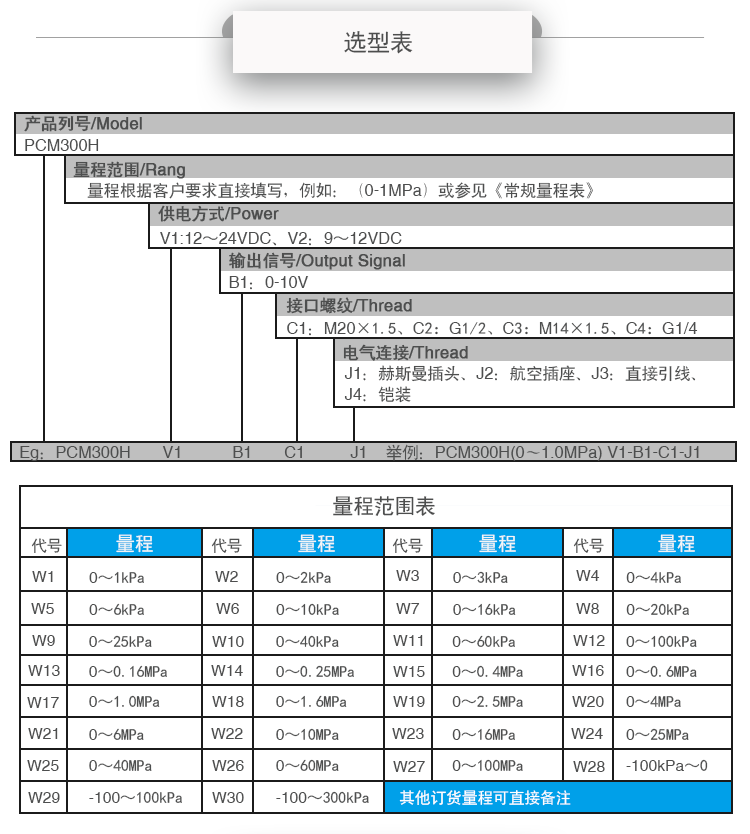 选型表

产品列号/Model
PCM300H

量程范围/Rang
量程根据客户要求直接填写，例如：（0-1MPa）或参见《常规量程表》

供电方式/Power
V1:12～24VDC、V2：9～12VDC

输出信号/Output Signal
B1：0-10V

接口螺纹/Thread
C1：M20×1.5、C2：G1/2、C3：M14×1.5、C4：G1/4

电气连接/Thread
J1：赫斯曼插头、J2：航空插座、J3：直接引线、J4：铠装

Eg：PCM300H V1 B1 C1 J1 举例：PCM300H(0～1.0MPa) V1-B1-C1-J1

量程范围表

| 代号 | 量程 | 代号 | 量程 | 代号 | 量程 | 代号 | 量程 |
|---|---|---|---|---|---|---|---|
| W1 | 0～1kPa | W2 | 0～2kPa | W3 | 0～3kPa | W4 | 0～4kPa |
| W5 | 0～6kPa | W6 | 0～10kPa | W7 | 0～16kPa | W8 | 0～20kPa |
| W9 | 0～25kPa | W10 | 0～40kPa | W11 | 0～60kPa | W12 | 0～100kPa |
| W13 | 0～0.16MPa | W14 | 0～0.25MPa | W15 | 0～0.4MPa | W16 | 0～0.6MPa |
| W17 | 0～1.0MPa | W18 | 0～1.6MPa | W19 | 0～2.5MPa | W20 | 0～4MPa |
| W21 | 0～6MPa | W22 | 0～10MPa | W23 | 0～16MPa | W24 | 0～25MPa |
| W25 | 0～40MPa | W26 | 0～60MPa | W27 | 0～100MPa | W28 | -100kPa～0 |
| W29 | -100～100kPa | W30 | -100～300kPa | 其他订货量程可直接备注 | | | |